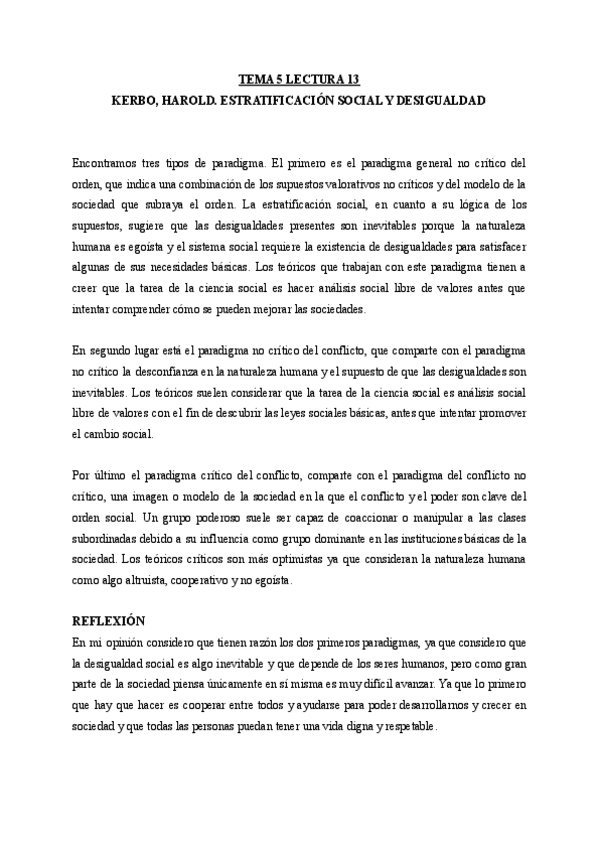 TEMA 5 LECTURA 13
KERBO, HAROLD. ESTRATIFICACIÓN SOCIAL Y DESIGUALDAD

Encontramos tres tipos de paradigma. El primero es el paradigma general no crítico del orden, que indica una combinación de los supuestos valorativos no críticos y del modelo de la sociedad que subraya el orden. La estratificación social, en cuanto a su lógica de los supuestos, sugiere que las desigualdades presentes son inevitables porque la naturaleza humana es egoísta y el sistema social requiere la existencia de desigualdades para satisfacer algunas de sus necesidades básicas. Los teóricos que trabajan con este paradigma tienen a creer que la tarea de la ciencia social es hacer análisis social libre de valores antes que intentar comprender cómo se pueden mejorar las sociedades.

En segundo lugar está el paradigma no crítico del conflicto, que comparte con el paradigma no crítico la desconfianza en la naturaleza humana y el supuesto de que las desigualdades son inevitables. Los teóricos suelen considerar que la tarea de la ciencia social es análisis social libre de valores con el fin de descubrir las leyes sociales básicas, antes que intentar promover el cambio social.

Por último el paradigma crítico del conflicto, comparte con el paradigma del conflicto no crítico, una imagen o modelo de la sociedad en la que el conflicto y el poder son clave del orden social. Un grupo poderoso suele ser capaz de coaccionar o manipular a las clases subordinadas debido a su influencia como grupo dominante en las instituciones básicas de la sociedad. Los teóricos críticos son más optimistas ya que consideran la naturaleza humana como algo altruista, cooperativo y no egoísta.

REFLEXIÓN
En mi opinión considero que tienen razón los dos primeros paradigmas, ya que considero que la desigualdad social es algo inevitable y que depende de los seres humanos, pero como gran parte de la sociedad piensa únicamente en sí misma es muy difícil avanzar. Ya que lo primero que hay que hacer es cooperar entre todos y ayudarse para poder desarrollarnos y crecer en sociedad y que todas las personas puedan tener una vida digna y respetable.